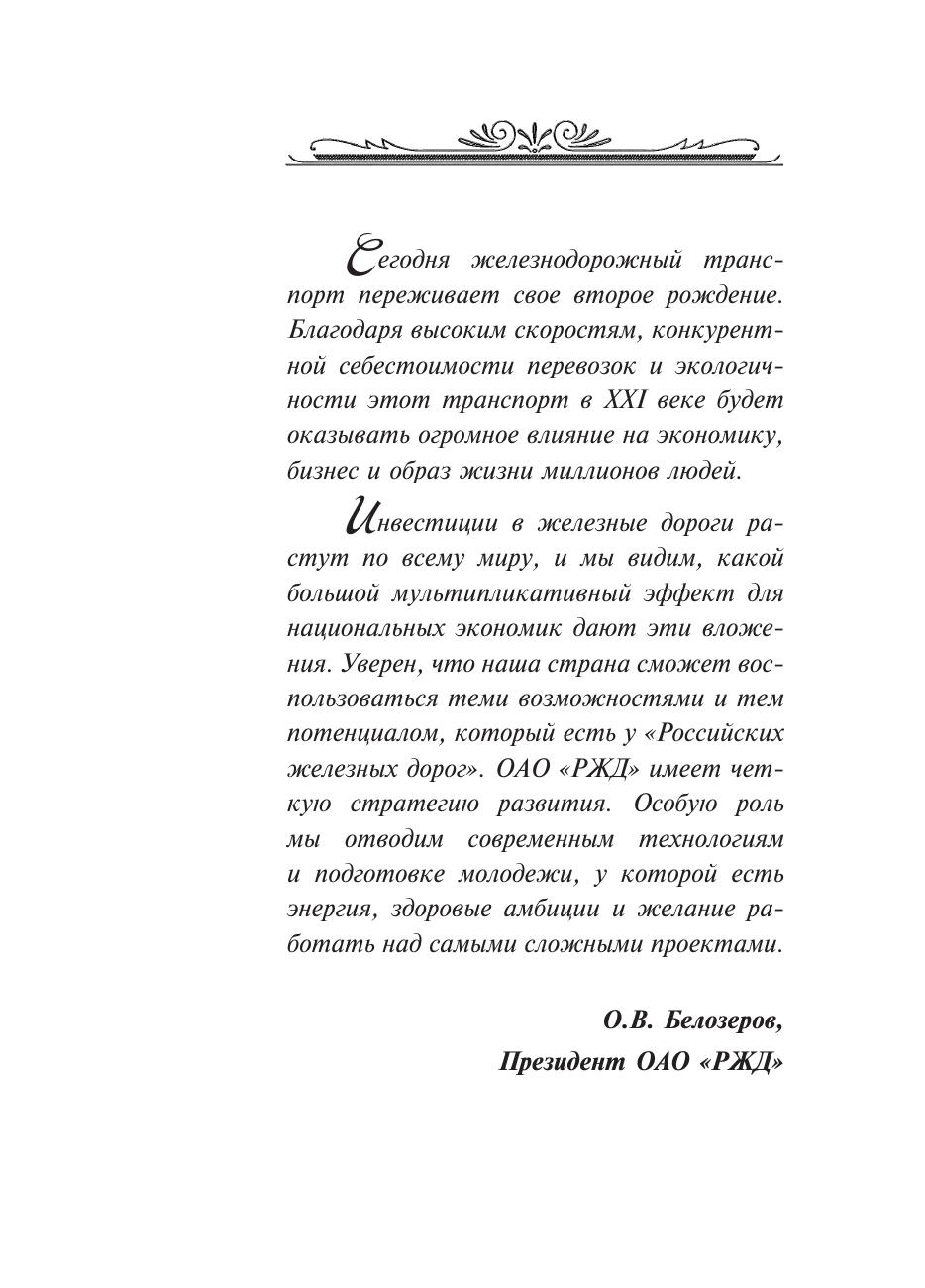 Сегодня железнодорожный транспорт переживает свое второе рождение. Благодаря высоким скоростям, конкурентной себестоимости перевозок и экологичности этот транспорт в XXI веке будет оказывать огромное влияние на экономику, бизнес и образ жизни миллионов людей.

Инвестиции в железные дороги растут по всему миру, и мы видим, какой большой мультипликативный эффект для национальных экономик дают эти вложения. Уверен, что наша страна сможет воспользоваться теми возможностями и тем потенциалом, который есть у «Российских железных дорог». ОАО «РЖД» имеет четкую стратегию развития. Особую роль мы отводим современным технологиям и подготовке молодежи, у которой есть энергия, здоровые амбиции и желание работать над самыми сложными проектами.

О.В. Белозеров,
Президент ОАО «РЖД»